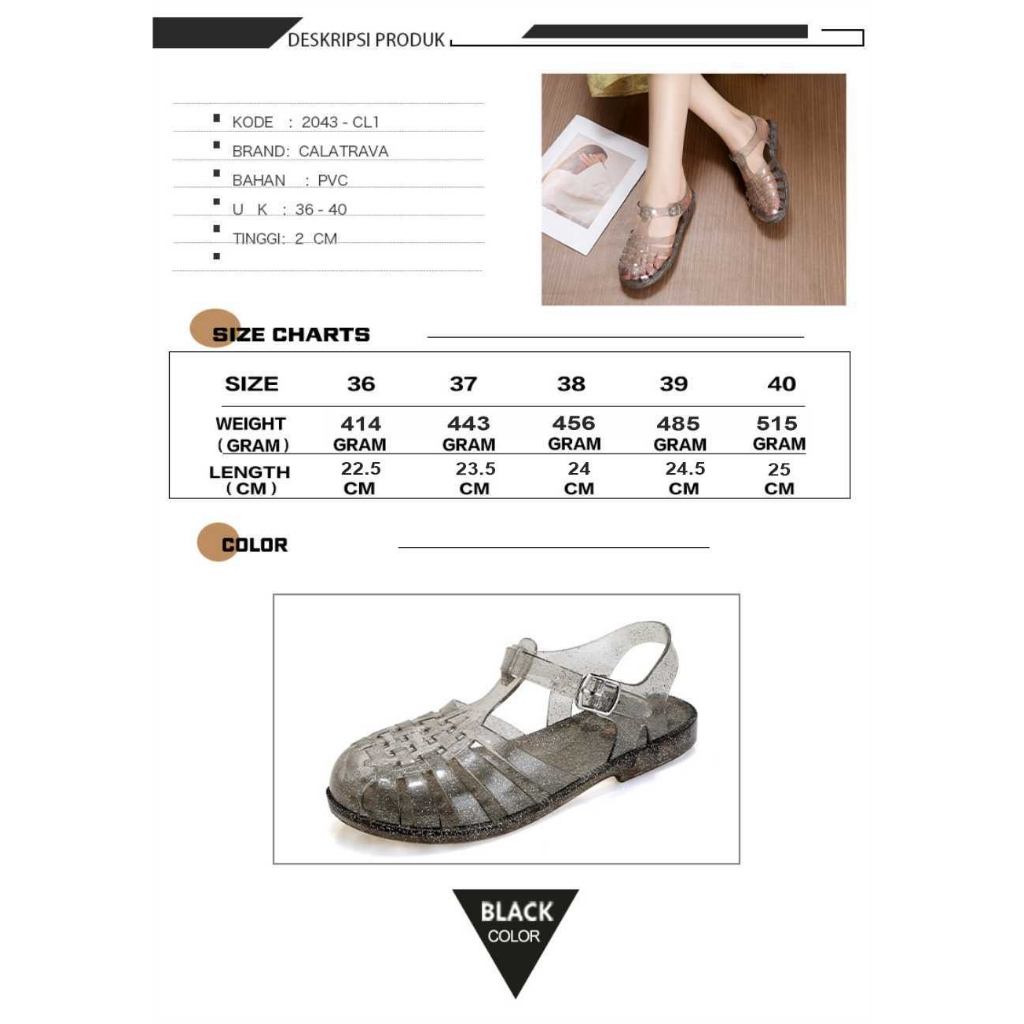 DESKRIPSI PRODUK

KODE : 2043 - CL1
BRAND: CALATRAVA
BAHAN : PVC
U K : 36 - 40
TINGGI: 2 CM

SIZE CHARTS

| SIZE | 36 | 37 | 38 | 39 | 40 |
|---|---|---|---|---|---|
| WEIGHT (GRAM) | 414 GRAM | 443 GRAM | 456 GRAM | 485 GRAM | 515 GRAM |
| LENGTH (CM) | 22.5 CM | 23.5 CM | 24 CM | 24.5 CM | 25 CM |

COLOR

BLACK
COLOR